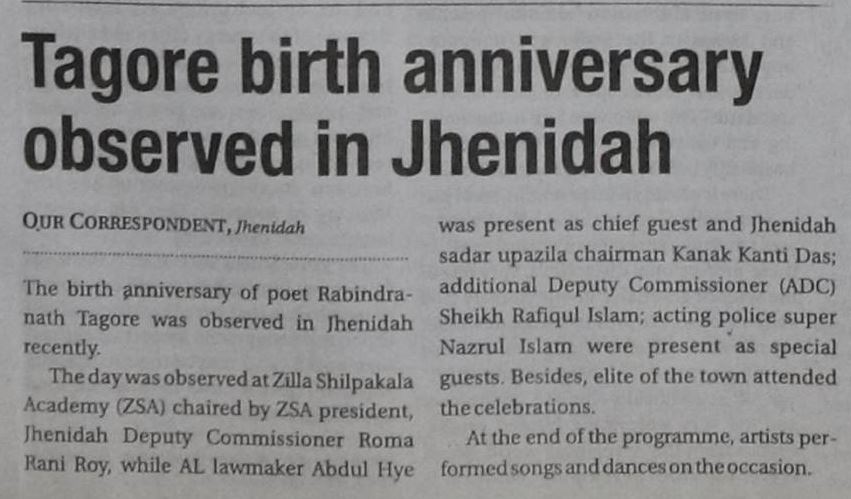 Tagore birth anniversary observed in Jhenidah

OUR CORRESPONDENT, Jhenidah

The birth anniversary of poet Rabindranath Tagore was observed in Jhenidah recently.

The day was observed at Zilla Shilpakala Academy (ZSA) chaired by ZSA president, Jhenidah Deputy Commissioner Roma Rani Roy, while AL lawmaker Abdul Hye was present as chief guest and Jhenidah sadar upazila chairman Kanak Kanti Das; additional Deputy Commissioner (ADC) Sheikh Rafiqul Islam; acting police super Nazrul Islam were present as special guests. Besides, elite of the town attended the celebrations.

At the end of the programme, artists performed songs and dances on the occasion.